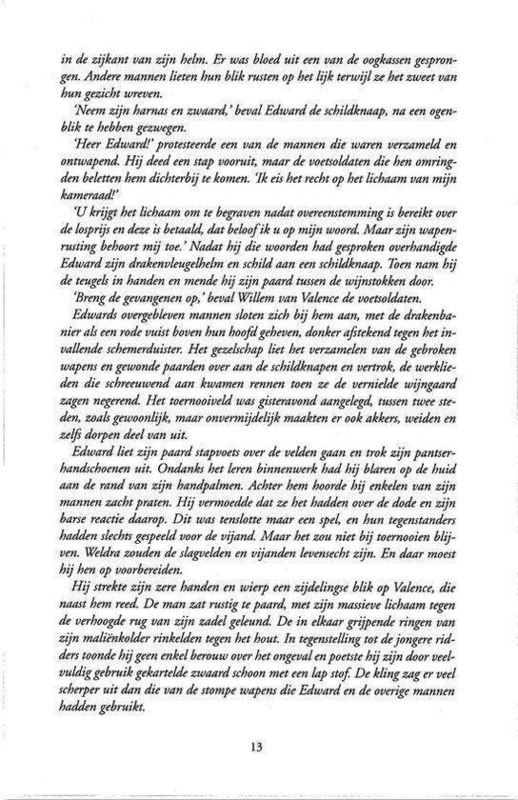 in de zijkant van zijn helm. Er was bloed uit een van de oogkassen gesprongen. Andere mannen lieten hun blik rusten op het lijk terwijl ze het zweet van hun gezicht wreven.

'Neem zijn harnas en zwaard,' beval Edward de schildknaap, na een ogenblik te hebben gezwegen.

'Heer Edward!' protesteerde een van de mannen die waren verzameld en ontwapend. Hij deed een stap vooruit, maar de voetsoldaten die hen omringden beletten hem dichterbij te komen. 'Ik eis het recht op het lichaam van mijn kameraad!'

'U krijgt het lichaam om te begraven nadat overeenstemming is bereikt over de losprijs en deze is betaald, dat beloof ik u op mijn woord. Maar zijn wapenrusting behoort mij toe.' Nadat hij die woorden had gesproken overhandigde Edward zijn drakenvleugelhelm en schild aan een schildknaap. Toen nam hij de teugels in handen en mende hij zijn paard tussen de wijnstokken door.

'Breng de gevangenen op,' beval Willem van Valence de voetsoldaten.

Edwards overgebleven mannen sloten zich bij hem aan, met de drakenbanier als een rode vuist boven hun hoofd geheven, donker afstekend tegen het invallende schemerduister. Het gezelschap liet het verzamelen van de gebroken wapens en gewonde paarden over aan de schildknapen en vertrok, de werklieden die schreeuwend aan kwamen rennen toen ze de vernielde wijngaard zagen negerend. Het toernooiveld was gisteravond aangelegd, tussen twee steden, zoals gewoonlijk, maar onvermijdelijk maakten er ook akkers, weiden en zelfs dorpen deel van uit.

Edward liet zijn paard stapvoets over de velden gaan en trok zijn pantserhandschoenen uit. Ondanks het leren binnenwerk had hij blaren op de huid aan de rand van zijn handpalmen. Achter hem hoorde hij enkelen van zijn mannen zacht praten. Hij vermoedde dat ze het hadden over de dode en zijn barse reactie daarop. Dit was tenslotte maar een spel, en hun tegenstanders hadden slechts gespeeld voor de vijand. Maar het zou niet bij toernooien blijven. Weldra zouden de slagvelden en vijanden levensecht zijn. En daar moest hij hen op voorbereiden.

Hij strekte zijn zere handen en wierp een zijdelingse blik op Valence, die naast hem reed. De man zat rustig te paard, met zijn massieve lichaam tegen de verhoogde rug van zijn zadel geleund. De in elkaar grijpende ringen van zijn maliënkolder rinkelden tegen het hout. In tegenstelling tot de jongere ridders toonde hij geen enkel berouw over het ongeval en poetste hij zijn door veelvuldig gebruik gekartelde zwaard schoon met een lap stof. De kling zag er veel scherper uit dan die van de stompe wapens die Edward en de overige mannen hadden gebruikt.

13